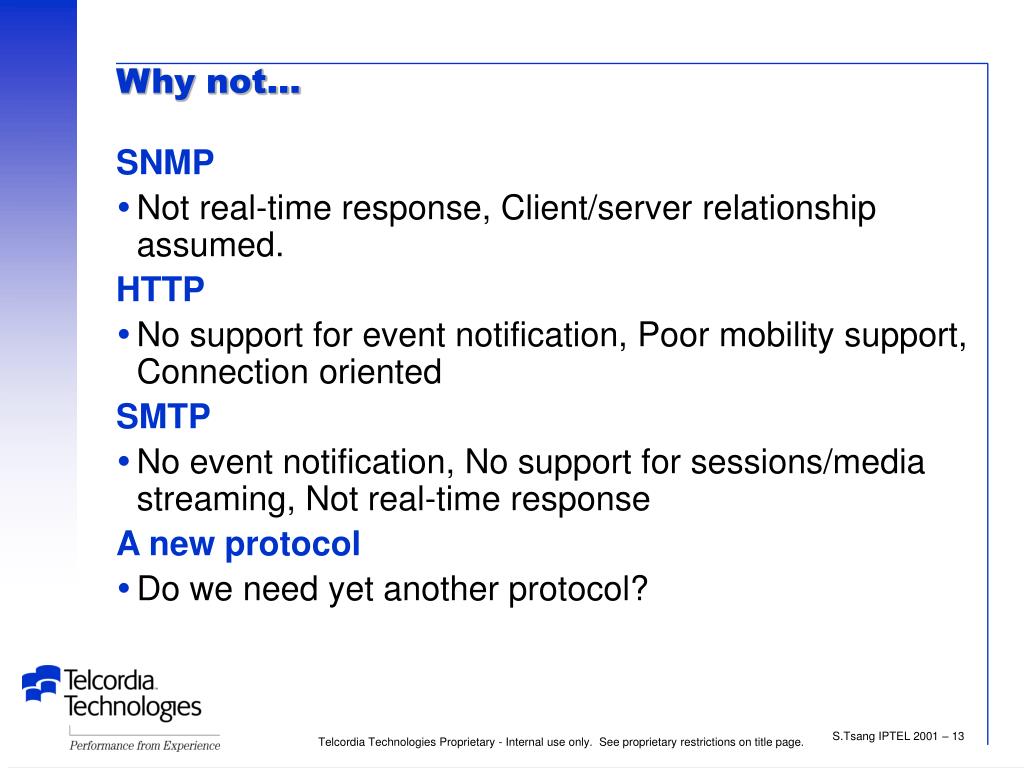 Why not...

SNMP

• Not real-time response, Client/server relationship assumed.

HTTP

• No support for event notification, Poor mobility support, Connection oriented

SMTP

• No event notification, No support for sessions/media streaming, Not real-time response

A new protocol

• Do we need yet another protocol?

Telcordia Technologies
Performance from Experience

Telcordia Technologies Proprietary - Internal use only. See proprietary restrictions on title page.

S.Tsang IPTEL 2001 – 13